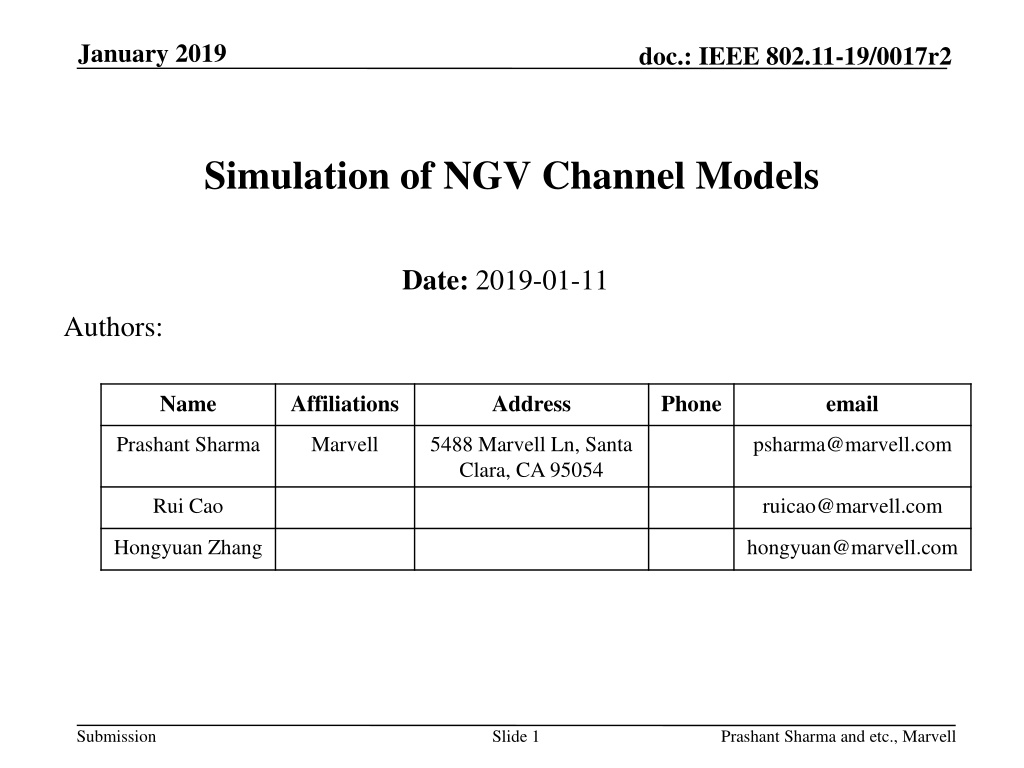 January 2019

doc.: IEEE 802.11-19/0017r2

Simulation of NGV Channel Models

Date: 2019-01-11

Authors:

| Name | Affiliations | Address | Phone | email |
|---|---|---|---|---|
| Prashant Sharma | Marvell | 5488 Marvell Ln, Santa Clara, CA 95054 | | psharma@marvell.com |
| Rui Cao | | | | ruicao@marvell.com |
| Hongyuan Zhang | | | | hongyuan@marvell.com |

Submission

Slide 1

Prashant Sharma and etc., Marvell